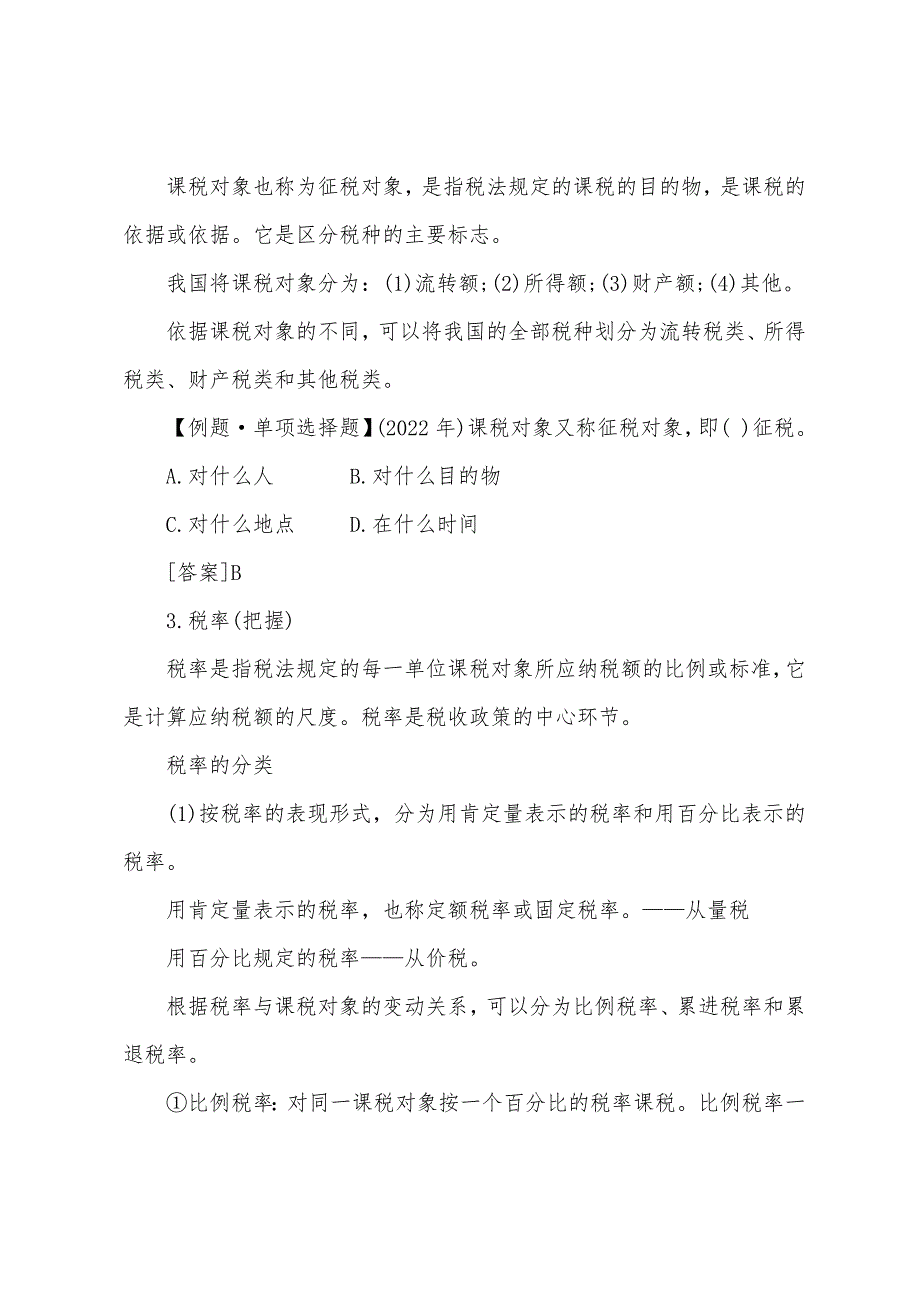 课税对象也称为征税对象，是指税法规定的课税的目的物，是课税的依据或依据。它是区分税种的主要标志。

我国将课税对象分为：(1)流转额;(2)所得额;(3)财产额;(4)其他。

依据课税对象的不同，可以将我国的全部税种划分为流转税类、所得税类、财产税类和其他税类。

【例题·单项选择题】(2022 年)课税对象又称征税对象，即( )征税。

A.对什么人　　B.对什么目的物

C.对什么地点　　D.在什么时间

[答案]B

3.税率(把握)

税率是指税法规定的每一单位课税对象所应纳税额的比例或标准，它是计算应纳税额的尺度。税率是税收政策的中心环节。

税率的分类

(1)按税率的表现形式，分为用肯定量表示的税率和用百分比表示的税率。

用肯定量表示的税率，也称定额税率或固定税率。——从量税

用百分比规定的税率——从价税。

根据税率与课税对象的变动关系，可以分为比例税率、累进税率和累退税率。

①比例税率：对同一课税对象按一个百分比的税率课税。比例税率一